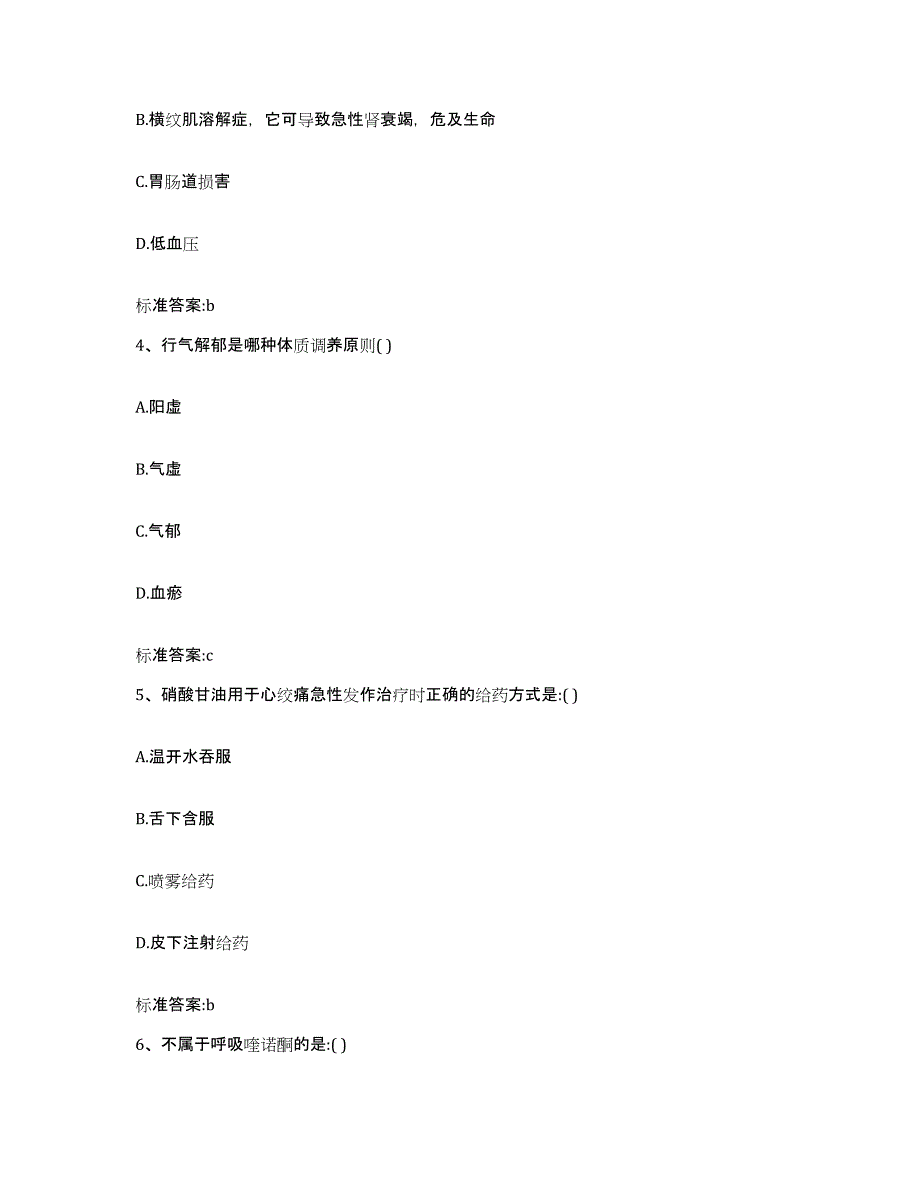 B.横纹肌溶解症，它可导致急性肾衰竭，危及生命

C.胃肠道损害

D.低血压

标准答案:b

4、行气解郁是哪种体质调养原则( )

A.阳虚

B.气虚

C.气郁

D.血瘀

标准答案:c

5、硝酸甘油用于心绞痛急性发作治疗时正确的给药方式是:( )

A.温开水吞服

B.舌下含服

C.喷雾给药

D.皮下注射给药

标准答案:b

6、不属于呼吸喹诺酮的是:( )